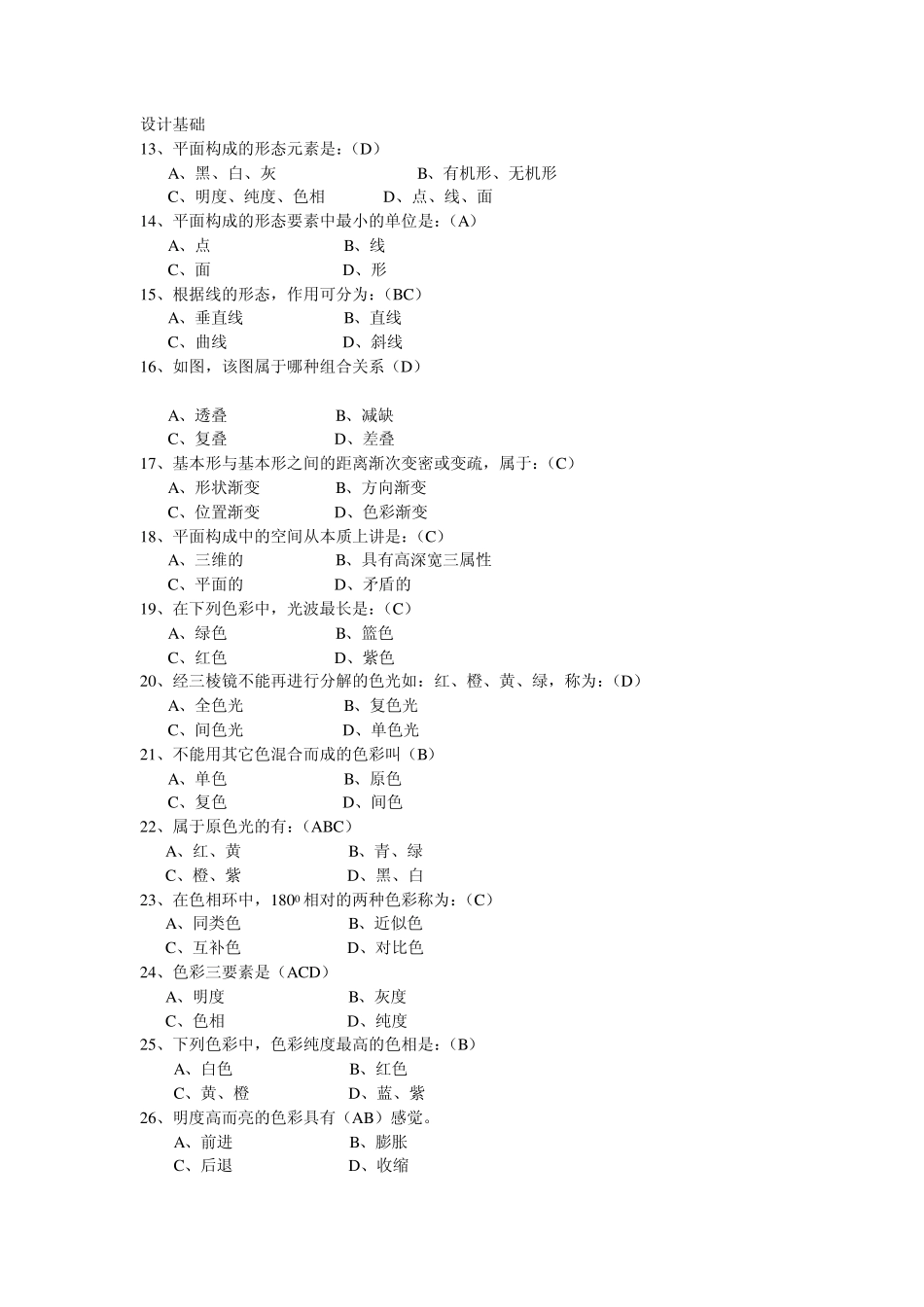 设计基础
13、平面构成的形态元素是：（D）
A、黑、白、灰　　B、有机形、无机形
C、明度、纯度、色相　　D、点、线、面
14、平面构成的形态要素中最小的单位是：（A）
A、点　　B、线
C、面　　D、形
15、根据线的形态，作用可分为：（BC）
A、垂直线　　B、直线
C、曲线　　D、斜线
16、如图，该图属于哪种组合关系（D）

A、透叠　　B、减缺
C、复叠　　D、差叠
17、基本形与基本形之间的距离渐次变密或变疏，属于：（C）
A、形状渐变　　B、方向渐变
C、位置渐变　　D、色彩渐变
18、平面构成中的空间从本质上讲是：（C）
A、三维的　　B、具有高深宽三属性
C、平面的　　D、矛盾的
19、在下列色彩中，光波最长是：（C）
A、绿色　　B、篮色
C、红色　　D、紫色
20、经三棱镜不能再进行分解的色光如：红、橙、黄、绿，称为：（D）
A、全色光　　B、复色光
C、间色光　　D、单色光
21、不能用其它色混合而成的色彩叫（B）
A、单色　　B、原色
C、复色　　D、间色
22、属于原色光的有：（ABC）
A、红、黄　　B、青、绿
C、橙、紫　　D、黑、白
23、在色相环中，$180^0$ 相对的两种色彩称为：（C）
A、同类色　　B、近似色
C、互补色　　D、对比色
24、色彩三要素是（ACD）
A、明度　　B、灰度
C、色相　　D、纯度
25、下列色彩中，色彩纯度最高的色相是：（B）
A、白色　　B、红色
C、黄、橙　　D、蓝、紫
26、明度高而亮的色彩具有（AB）感觉。
A、前进　　B、膨胀
C、后退　　D、收缩